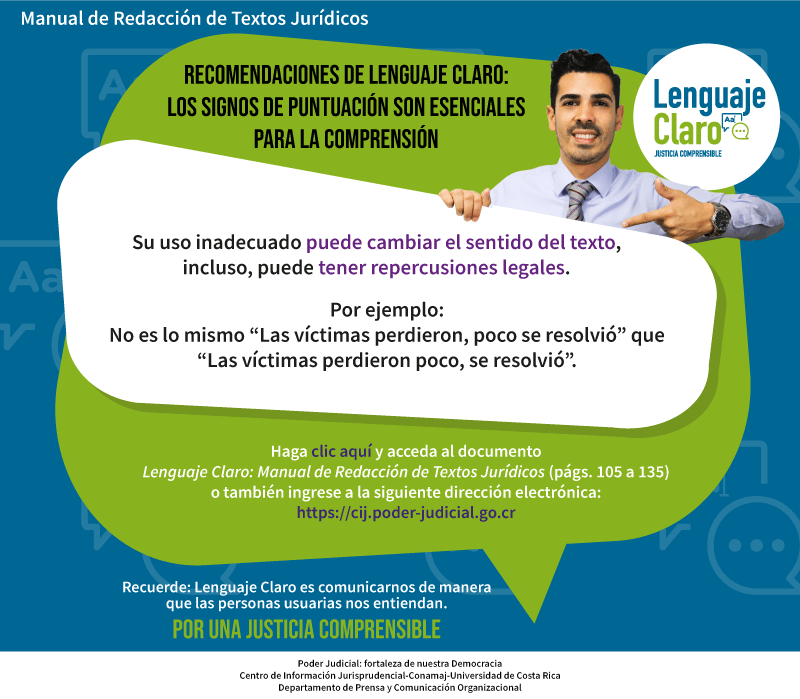 Manual de Redacción de Textos Jurídicos

RECOMENDACIONES DE LENGUAJE CLARO:
LOS SIGNOS DE PUNTUACIÓN SON ESENCIALES
PARA LA COMPRENSIÓN

Lenguaje
Claro
JUSTICIA COMPRENSIBLE

Su uso inadecuado puede cambiar el sentido del texto, incluso, puede tener repercusiones legales.

Por ejemplo:
No es lo mismo "Las víctimas perdieron, poco se resolvió" que "Las víctimas perdieron poco, se resolvió".

Haga clic aquí y acceda al documento
Lenguaje Claro: Manual de Redacción de Textos Jurídicos (págs. 105 a 135)
o también ingrese a la siguiente dirección electrónica:
https://cij.poder-judicial.go.cr

Recuerde: Lenguaje Claro es comunicarnos de manera que las personas usuarias nos entiendan.

POR UNA JUSTICIA COMPRENSIBLE

Poder Judicial: fortaleza de nuestra Democracia
Centro de Información Jurisprudencial-Conamaj-Universidad de Costa Rica
Departamento de Prensa y Comunicación Organizacional